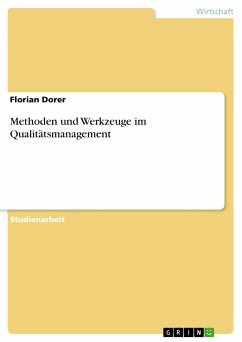 Wirtschaft

Florian Dorer

Methoden und Werkzeuge im Qualitätsmanagement

Studienarbeit

GRIN